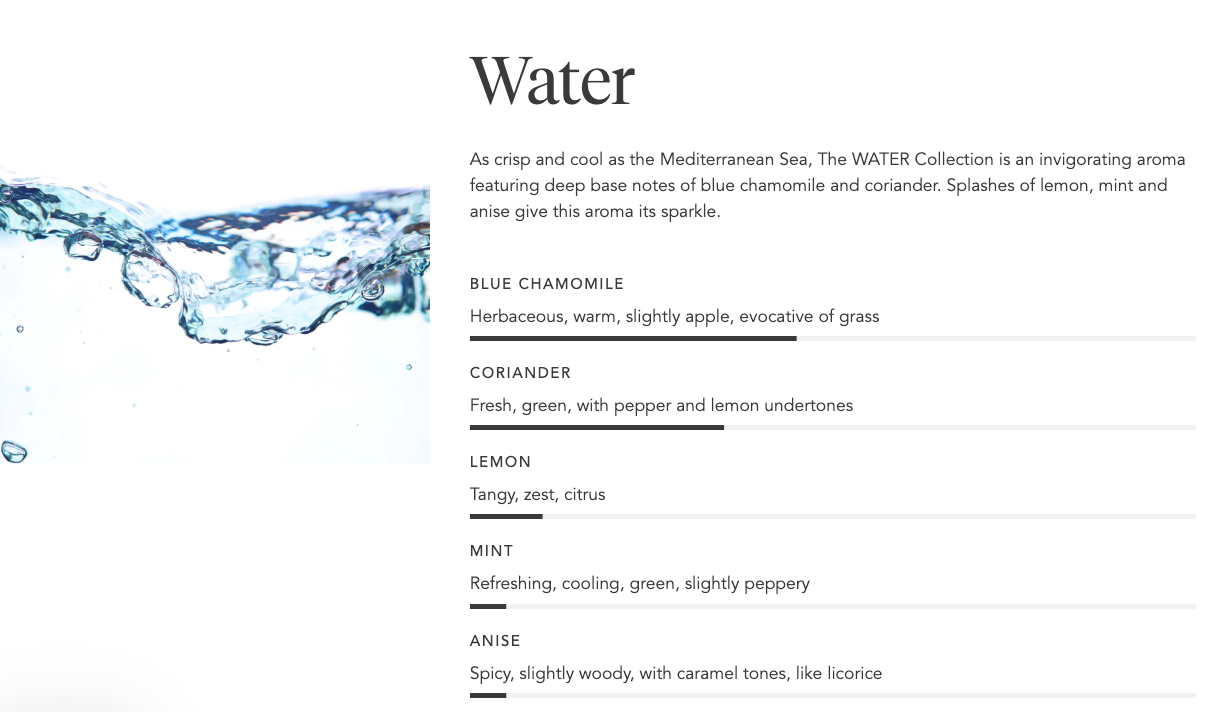 Water

As crisp and cool as the Mediterranean Sea, The WATER Collection is an invigorating aroma featuring deep base notes of blue chamomile and coriander. Splashes of lemon, mint and anise give this aroma its sparkle.

BLUE CHAMOMILE

Herbaceous, warm, slightly apple, evocative of grass

CORIANDER

Fresh, green, with pepper and lemon undertones

LEMON

Tangy, zest, citrus

MINT

Refreshing, cooling, green, slightly peppery

ANISE

Spicy, slightly woody, with caramel tones, like licorice